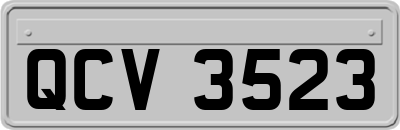 QCV 3523